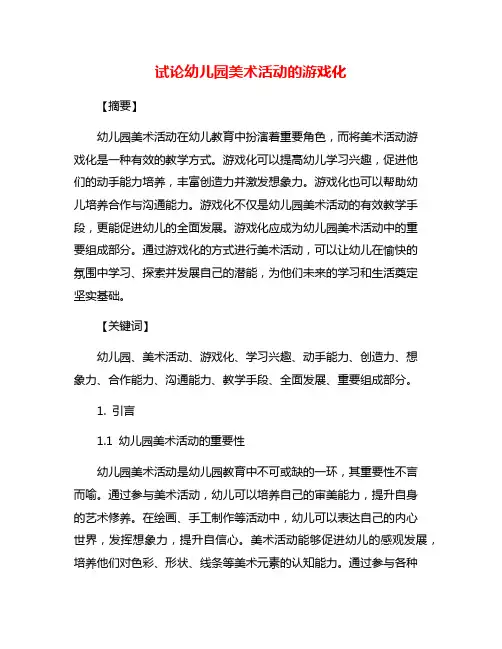 试论幼儿园美术活动的游戏化

【摘要】

幼儿园美术活动在幼儿教育中扮演着重要角色，而将美术活动游戏化是一种有效的教学方式。游戏化可以提高幼儿学习兴趣，促进他们的动手能力培养，丰富创造力并激发想象力。游戏化也可以帮助幼儿培养合作与沟通能力。游戏化不仅是幼儿园美术活动的有效教学手段，更能促进幼儿的全面发展。游戏化应成为幼儿园美术活动中的重要组成部分。通过游戏化的方式进行美术活动，可以让幼儿在愉快的氛围中学习、探索并发展自己的潜能，为他们未来的学习和生活奠定坚实基础。

【关键词】

幼儿园、美术活动、游戏化、学习兴趣、动手能力、创造力、想象力、合作能力、沟通能力、教学手段、全面发展、重要组成部分。

1. 引言

1.1 幼儿园美术活动的重要性

幼儿园美术活动是幼儿园教育中不可或缺的一环，其重要性不言而喻。通过参与美术活动，幼儿可以培养自己的审美能力，提升自身的艺术修养。在绘画、手工制作等活动中，幼儿可以表达自己的内心世界，发挥想象力，提升自信心。美术活动能够促进幼儿的感观发展，培养他们对色彩、形状、线条等美术元素的认知能力。通过参与各种